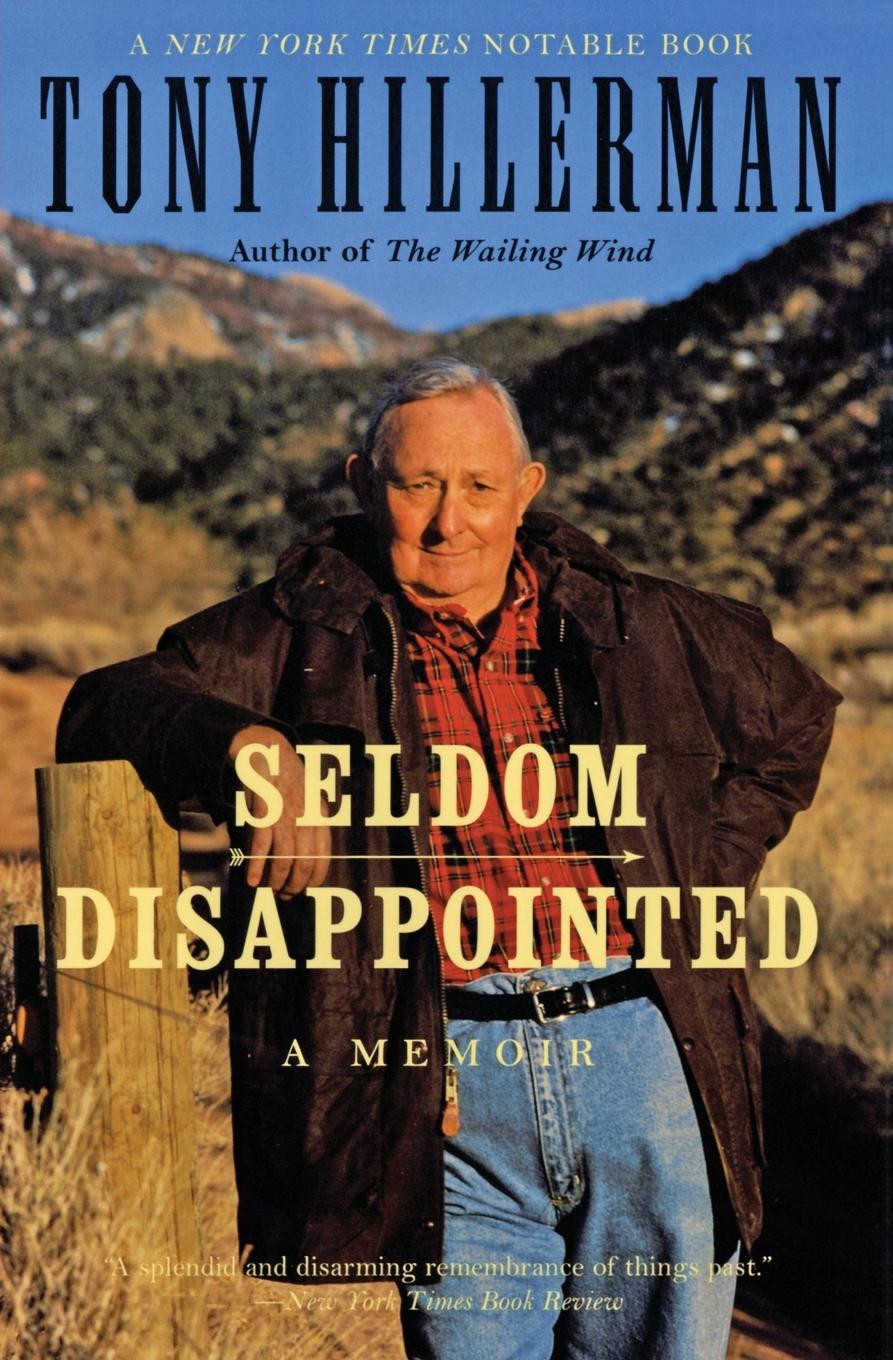 A NEW YORK TIMES NOTABLE BOOK

TONY HILLERMAN

Author of The Wailing Wind

SELDOM DISAPPOINTED

A MEMOIR

"A splendid and disarming remembrance of things past."
—New York Times Book Review